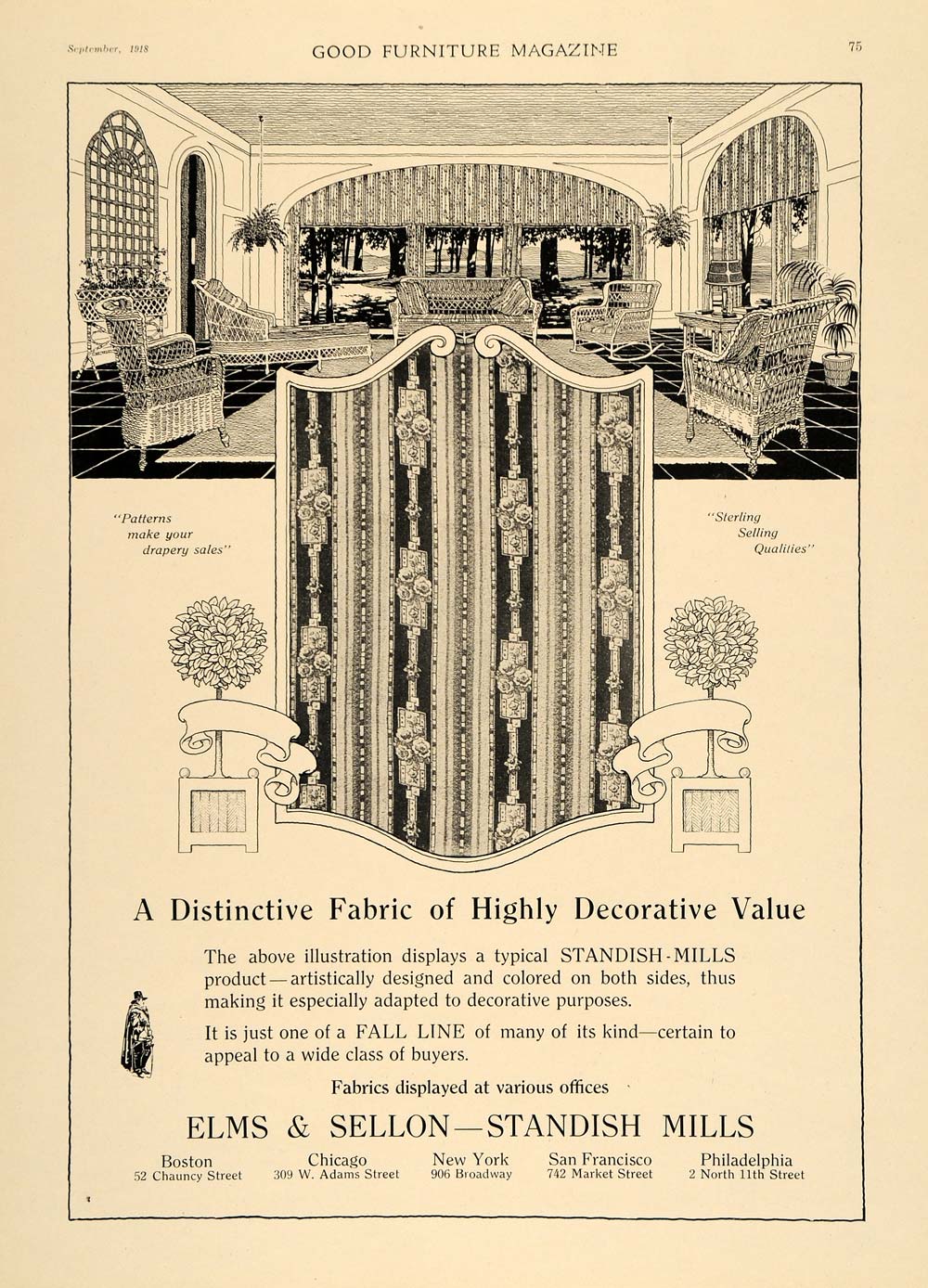 September, 1918 GOOD FURNITURE MAGAZINE 75

"Patterns make your drapery sales"

"Sterling Selling Qualities"

A Distinctive Fabric of Highly Decorative Value

The above illustration displays a typical STANDISH-MILLS product—artistically designed and colored on both sides, thus making it especially adapted to decorative purposes.

It is just one of a FALL LINE of many of its kind—certain to appeal to a wide class of buyers.

Fabrics displayed at various offices

ELMS & SELLON—STANDISH MILLS

Boston
52 Chauncy Street

Chicago
309 W. Adams Street

New York
906 Broadway

San Francisco
742 Market Street

Philadelphia
2 North 11th Street